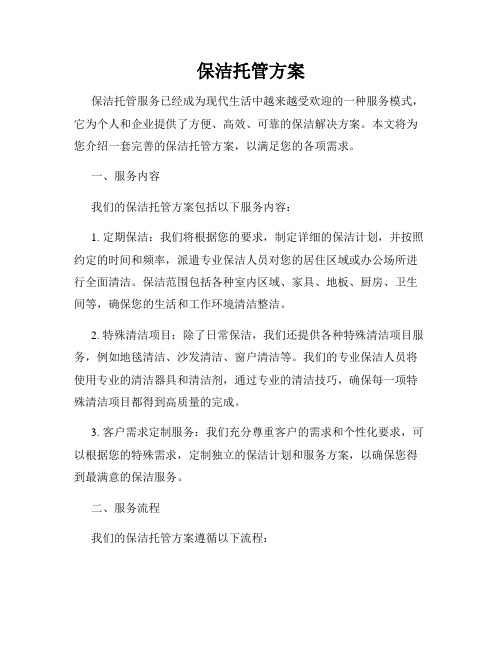 保洁托管方案

保洁托管服务已经成为现代生活中越来越受欢迎的一种服务模式，它为个人和企业提供了方便、高效、可靠的保洁解决方案。本文将为您介绍一套完善的保洁托管方案，以满足您的各项需求。

一、服务内容

我们的保洁托管方案包括以下服务内容：

1. 定期保洁：我们将根据您的要求，制定详细的保洁计划，并按照约定的时间和频率，派遣专业保洁人员对您的居住区域或办公场所进行全面清洁。保洁范围包括各种室内区域、家具、地板、厨房、卫生间等，确保您的生活和工作环境清洁整洁。

2. 特殊清洁项目：除了日常保洁，我们还提供各种特殊清洁项目服务，例如地毯清洁、沙发清洁、窗户清洁等。我们的专业保洁人员将使用专业的清洁器具和清洁剂，通过专业的清洁技巧，确保每一项特殊清洁项目都得到高质量的完成。

3. 客户需求定制服务：我们充分尊重客户的需求和个性化要求，可以根据您的特殊需求，定制独立的保洁计划和服务方案，以确保您得到最满意的保洁服务。

二、服务流程

我们的保洁托管方案遵循以下流程：